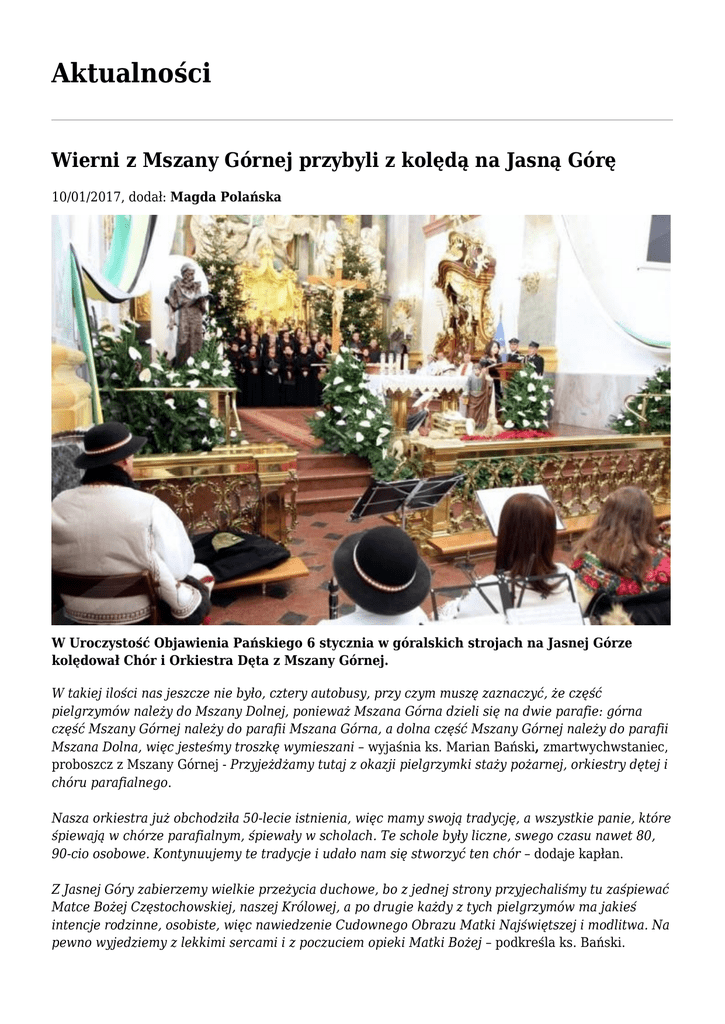 Aktualności

Wierni z Mszany Górnej przybyli z kolędą na Jasną Górę

10/01/2017, dodał: Magda Polańska

W Uroczystość Objawienia Pańskiego 6 stycznia w góralskich strojach na Jasnej Górze kolędował Chór i Orkiestra Dęta z Mszany Górnej.

W takiej ilości nas jeszcze nie było, cztery autobusy, przy czym muszę zaznaczyć, że część pielgrzymów należy do Mszany Dolnej, ponieważ Mszana Górna dzieli się na dwie parafie: górna część Mszany Górnej należy do parafii Mszana Górna, a dolna część Mszany Górnej należy do parafii Mszana Dolna, więc jesteśmy troszkę wymieszani – wyjaśnia ks. Marian Bański, zmartwychwstaniec, proboszcz z Mszany Górnej - Przyjeżdżamy tutaj z okazji pielgrzymki straży pożarnej, orkiestry dętej i chóru parafialnego.

Nasza orkiestra już obchodziła 50-lecie istnienia, więc mamy swoją tradycję, a wszystkie panie, które śpiewają w chórze parafialnym, śpiewały w scholach. Te schole były liczne, swego czasu nawet 80, 90-cio osobowe. Kontynuujemy te tradycje i udało nam się stworzyć ten chór – dodaje kapłan.

Z Jasnej Góry zabierzemy wielkie przeżycia duchowe, bo z jednej strony przyjechaliśmy tu zaśpiewać Matce Bożej Częstochowskiej, naszej Królowej, a po drugie każdy z tych pielgrzymów ma jakieś intencje rodzinne, osobiste, więc nawiedzenie Cudownego Obrazu Matki Najświętszej i modlitwa. Na pewno wyjedziemy z lekkimi sercami i z poczuciem opieki Matki Bożej – podkreśla ks. Bański.